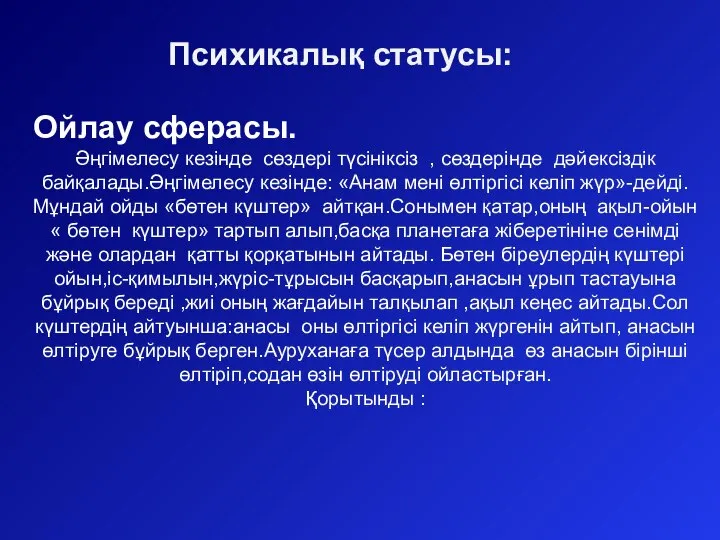 Психикалық статусы:

Ойлау сферасы.

Әңгімелесу кезінде сөздері түсініксіз , сөздерінде дәйексіздік байқалады.Әңгімелесу кезінде: «Анам мені өлтіргісі келіп жүр»-дейді. Мұндай ойды «бөтен күштер» айтқан.Сонымен қатар,оның ақыл-ойын « бөтен күштер» тартып алып,басқа планетаға жіберетініне сенімді және олардан қатты қорқатынын айтады. Бөтен біреулердің күштері ойын,іс-қимылын,жүріс-тұрысын басқарып,анасын ұрып тастауына бұйрық береді ,жиі оның жағдайын талқылап ,ақыл кеңес айтады.Сол күштердің айтуынша:анасы оны өлтіргісі келіп жүргенін айтып, анасын өлтіруге бұйрық берген.Ауруханаға түсер алдында өз анасын бірінші өлтіріп,содан өзін өлтіруді ойластырған.
Қорытынды :